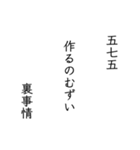 五七五

作るのむずい

裏事情